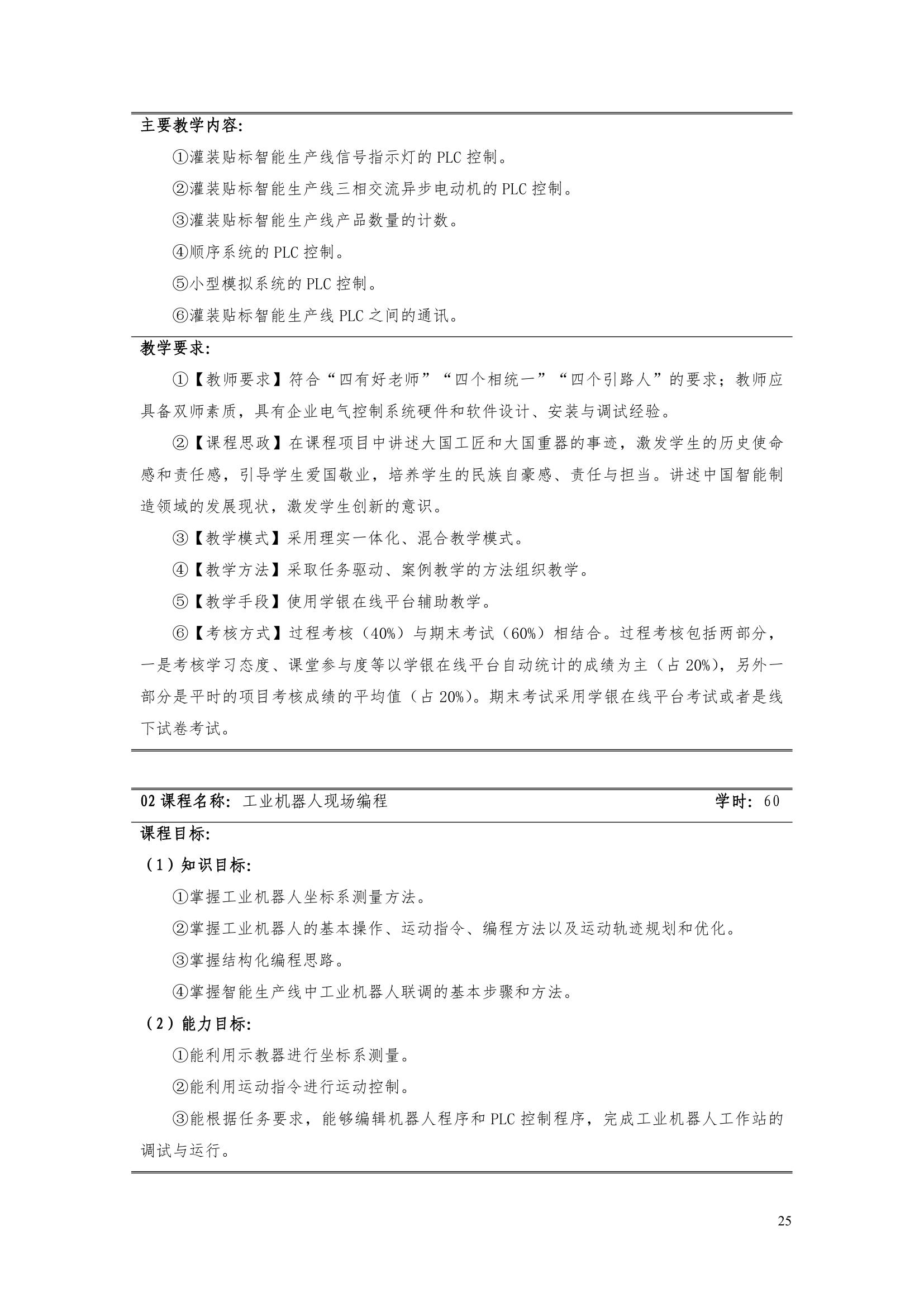 主要教学内容:

①灌装贴标智能生产线信号指示灯的PLC控制。

②灌装贴标智能生产线三相交流异步电动机的PLC控制。

③灌装贴标智能生产线产品数量的计数。

④顺序系统的PLC控制。

⑤小型模拟系统的PLC控制。

⑥灌装贴标智能生产线PLC之间的通讯。

教学要求:

①【教师要求】符合“四有好老师”“四个相统一”“四个引路人”的要求;教师应具备双师素质,具有企业电气控制系统硬件和软件设计、安装与调试经验。

②【课程思政】在课程项目中讲述大国工匠和大国重器的事迹,激发学生的历史使命感和责任感,引导学生爱国敬业,培养学生的民族自豪感、责任与担当。讲述中国智能制造领域的发展现状,激发学生创新的意识。

③【教学模式】采用理实一体化、混合教学模式。

④【教学方法】采取任务驱动、案例教学的方法组织教学。

⑤【教学手段】使用学银在线平台辅助教学。

⑥【考核方式】过程考核(40%)与期末考试(60%)相结合。过程考核包括两部分,一是考核学习态度、课堂参与度等以学银在线平台自动统计的成绩为主(占20%),另外一部分是平时的项目考核成绩的平均值(占20%)。期末考试采用学银在线平台考试或者是线下试卷考试。

02课程名称: 工业机器人现场编程 学时: 60

课程目标:

(1)知识目标:

①掌握工业机器人坐标系测量方法。

②掌握工业机器人的基本操作、运动指令、编程方法以及运动轨迹规划和优化。

③掌握结构化编程思路。

④掌握智能生产线中工业机器人联调的基本步骤和方法。

(2)能力目标:

①能利用示教器进行坐标系测量。

②能利用运动指令进行运动控制。

③能根据任务要求,能够编辑机器人程序和PLC控制程序,完成工业机器人工作站的调试与运行。

25